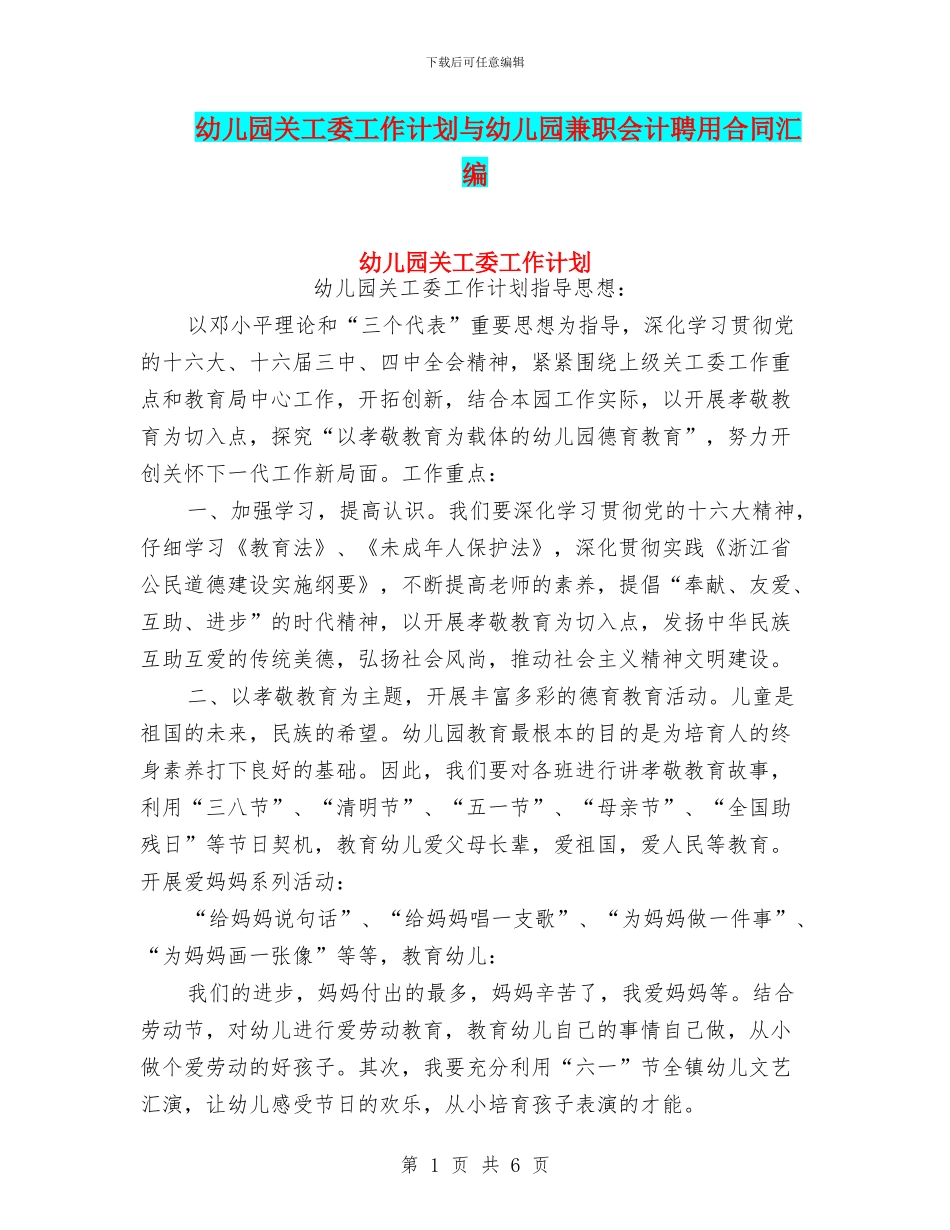 下载后可任意编辑

幼儿园关工委工作计划与幼儿园兼职会计聘用合同汇编

幼儿园关工委工作计划

幼儿园关工委工作计划指导思想：

以邓小平理论和“三个代表”重要思想为指导，深化学习贯彻党的十六大、十六届三中、四中全会精神，紧紧围绕上级关工委工作重点和教育局中心工作，开拓创新，结合本园工作实际，以开展孝敬教育为切入点，探究“以孝敬教育为载体的幼儿园德育教育”，努力开创关怀下一代工作新局面。工作重点：

一、加强学习，提高认识。我们要深化学习贯彻党的十六大精神，仔细学习《教育法》、《未成年人保护法》，深化贯彻实践《浙江省公民道德建设实施纲要》，不断提高老师的素养，提倡“奉献、友爱、互助、进步”的时代精神，以开展孝敬教育为切入点，发扬中华民族互助互爱的传统美德，弘扬社会风尚，推动社会主义精神文明建设。

二、以孝敬教育为主题，开展丰富多彩的德育教育活动。儿童是祖国的未来，民族的希望。幼儿园教育最根本的目的是为培育人的终身素养打下良好的基础。因此，我们要对各班进行讲孝敬教育故事，利用“三八节”、“清明节”、“五一节”、“母亲节”、“全国助残日”等节日契机，教育幼儿爱父母长辈，爱祖国，爱人民等教育。开展爱妈妈系列活动：

“给妈妈说句话”、“给妈妈唱一支歌”、“为妈妈做一件事”、“为妈妈画一张像”等等，教育幼儿：

我们的进步，妈妈付出的最多，妈妈辛苦了，我爱妈妈等。结合劳动节，对幼儿进行爱劳动教育，教育幼儿自己的事情自己做，从小做个爱劳动的好孩子。其次，我要充分利用“六一”节全镇幼儿文艺汇演，让幼儿感受节日的欢乐，从小培育孩子表演的才能。

第 1 页 共 6 页